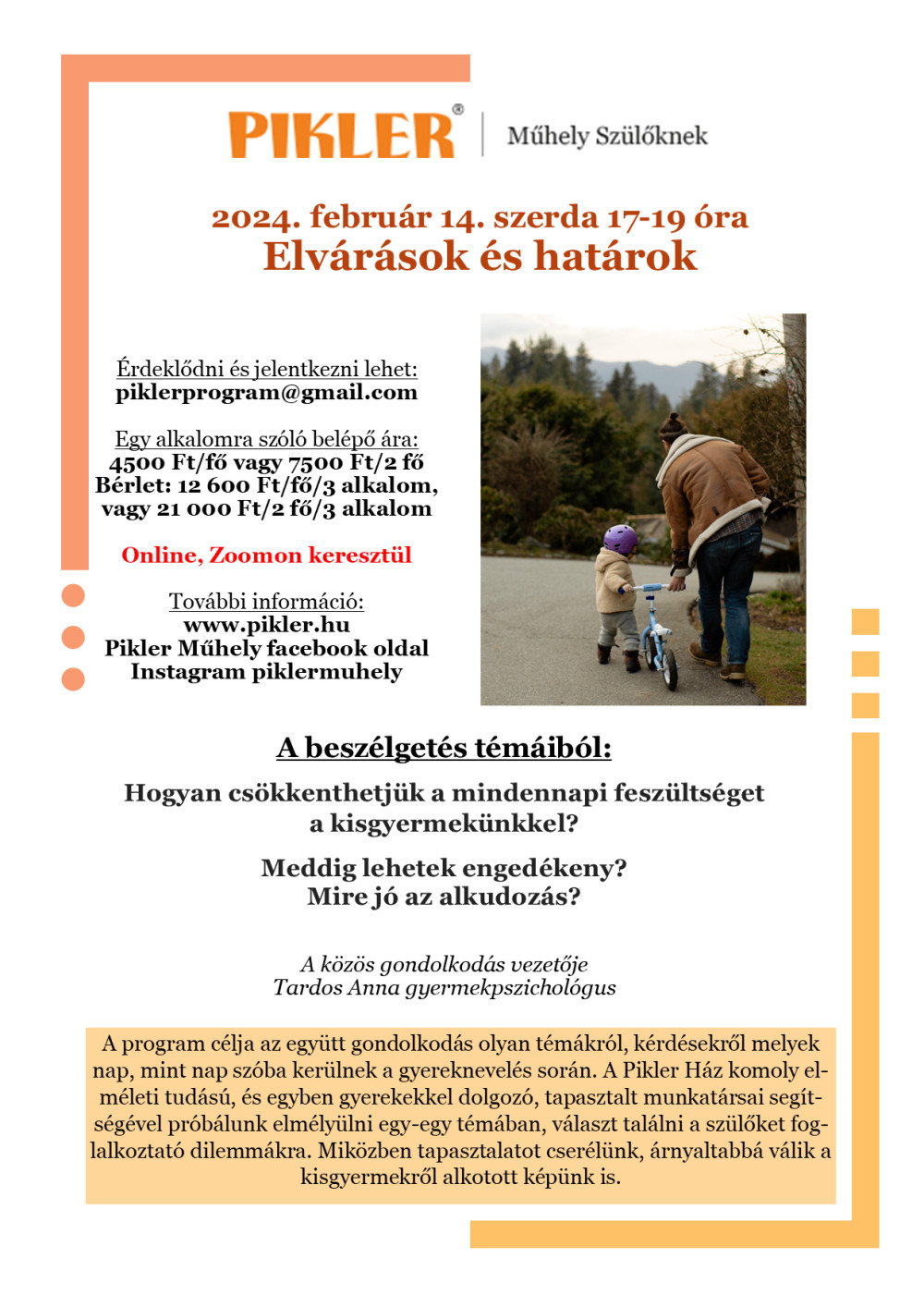 PIKLER® | Műhely Szülőknek

2024. február 14. szerda 17-19 óra
Elvárások és határok

Érdeklődni és jelentkezni lehet:
piklerprogram@gmail.com

Egy alkalomra szóló belépő ára:
4500 Ft/fő vagy 7500 Ft/2 fő
Bérlet: 12 600 Ft/fő/3 alkalom, vagy 21 000 Ft/2 fő/3 alkalom

Online, Zoomon keresztül

További információ:
www.pikler.hu
Pikler Műhely facebook oldal
Instagram piklermuhely

A beszélgetés témáiból:

Hogyan csökkenthetjük a mindennapi feszültséget a kisgyermekünkkel?

Meddig lehetek engedékeny?
Mire jó az alkudozás?

A közös gondolkodás vezetője
Tardos Anna gyermekpszichológus

A program célja az együtt gondolkodás olyan témákról, kérdésekről melyek nap, mint nap szóba kerülnek a gyereknevelés során. A Pikler Ház komoly elméleti tudású, és egyben gyerekekkel dolgozó, tapasztalt munkatársai segítségével próbálunk elmélyülni egy-egy témában, választ találni a szülőket foglalkoztató dilemmákra. Miközben tapasztalatot cserélünk, árnyaltabbá válik a kisgyermekről alkotott képünk is.